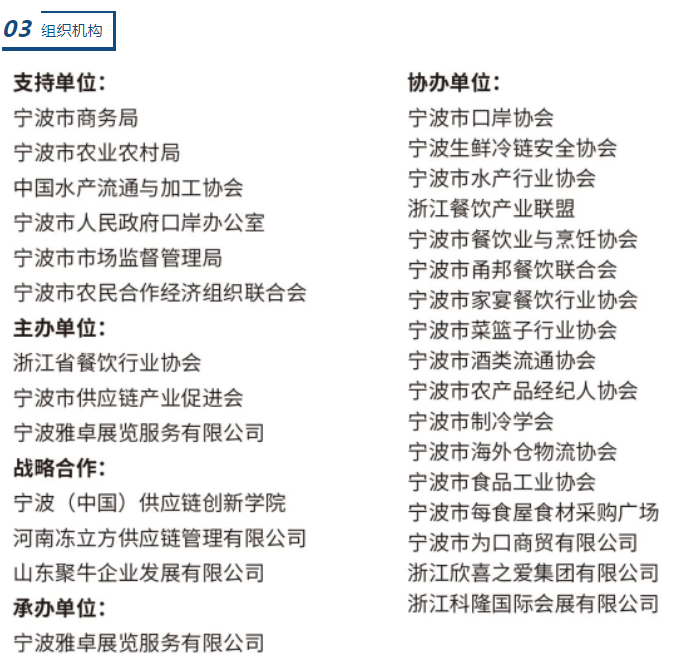 03 组织机构

支持单位:
宁波市商务局
宁波市农业农村局
中国水产流通与加工协会
宁波市人民政府口岸办公室
宁波市市场监督管理局
宁波市农民合作经济组织联合会
主办单位:
浙江省餐饮行业协会
宁波市供应链产业促进会
宁波雅卓展览服务有限公司
战略合作:
宁波(中国)供应链创新学院
河南冻立方供应链管理有限公司
山东聚牛企业发展有限公司
承办单位:
宁波雅卓展览服务有限公司

协办单位:
宁波市口岸协会
宁波生鲜冷链安全协会
宁波市水产行业协会
浙江餐饮产业联盟
宁波市餐饮业与烹饪协会
宁波市甬邦餐饮联合会
宁波市家宴餐饮行业协会
宁波市菜篮子行业协会
宁波市酒类流通协会
宁波市农产品经纪人协会
宁波市制冷学会
宁波市海外仓物流协会
宁波市食品工业协会
宁波市每食屋食材采购广场
宁波市为口商贸有限公司
浙江欣喜之爱集团有限公司
浙江科隆国际会展有限公司